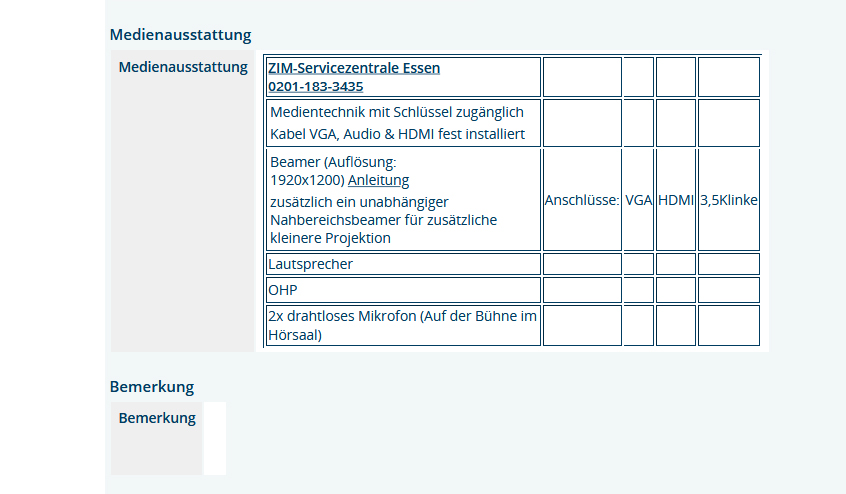 Medienausstattung

Medienausstattung

| ZIM-Servicezentrale Essen 0201-183-3435 | | | | |
|---|---|---|---|---|
| Medientechnik mit Schlüssel zugänglich Kabel VGA, Audio & HDMI fest installiert | | | | |
| Beamer (Auflösung: 1920x1200) Anleitung zusätzlich ein unabhängiger Nahbereichsbeamer für zusätzliche kleinere Projektion | Anschlüsse: | VGA | HDMI | 3,5Klinke |
| Lautsprecher | | | | |
| OHP | | | | |
| 2x drahtloses Mikrofon (Auf der Bühne im Hörsaal) | | | | |

Bemerkung

Bemerkung